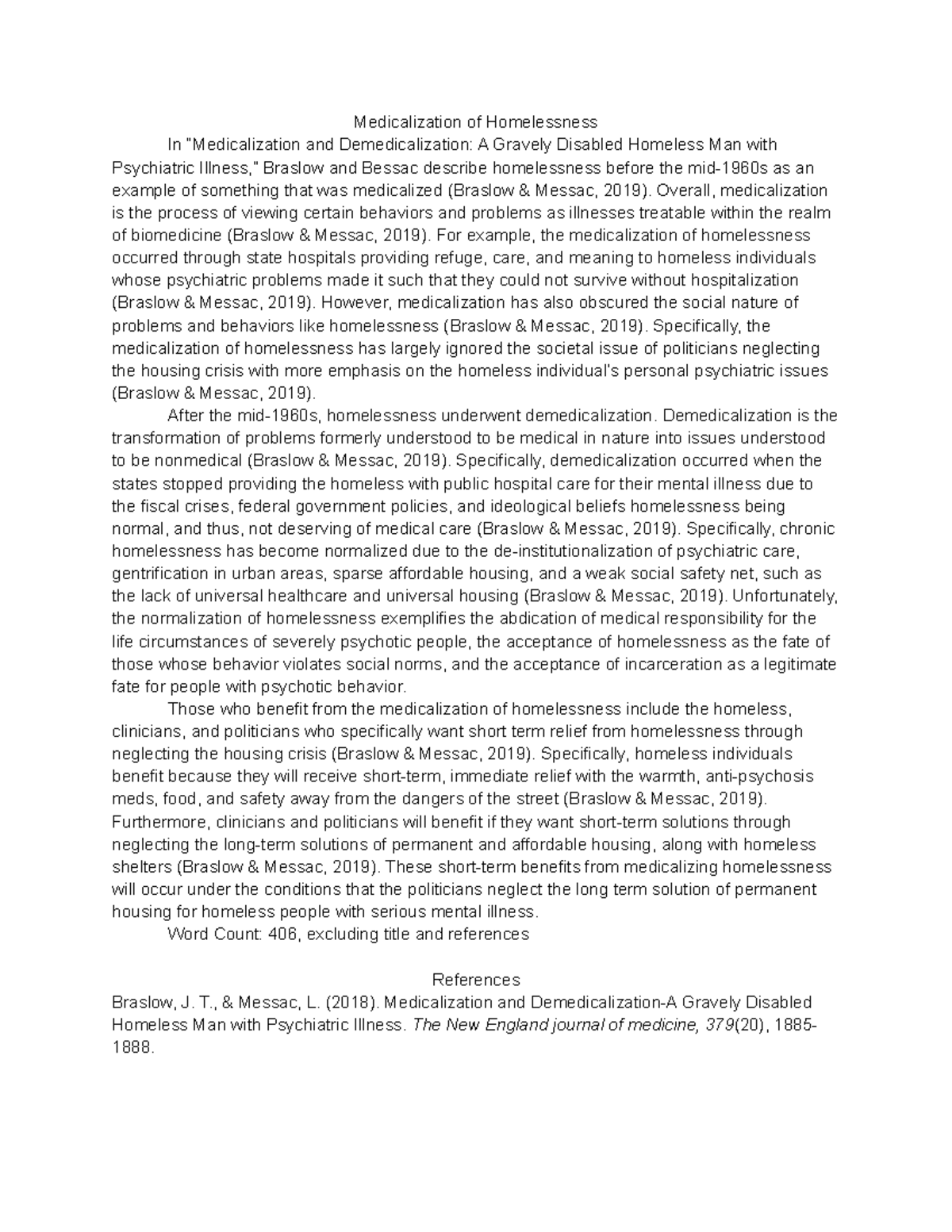 Medicalization of Homelessness

In "Medicalization and Demedicalization: A Gravely Disabled Homeless Man with Psychiatric Illness," Braslow and Bessac describe homelessness before the mid-1960s as an example of something that was medicalized (Braslow & Messac, 2019). Overall, medicalization is the process of viewing certain behaviors and problems as illnesses treatable within the realm of biomedicine (Braslow & Messac, 2019). For example, the medicalization of homelessness occurred through state hospitals providing refuge, care, and meaning to homeless individuals whose psychiatric problems made it such that they could not survive without hospitalization (Braslow & Messac, 2019). However, medicalization has also obscured the social nature of problems and behaviors like homelessness (Braslow & Messac, 2019). Specifically, the medicalization of homelessness has largely ignored the societal issue of politicians neglecting the housing crisis with more emphasis on the homeless individual's personal psychiatric issues (Braslow & Messac, 2019).

After the mid-1960s, homelessness underwent demedicalization. Demedicalization is the transformation of problems formerly understood to be medical in nature into issues understood to be nonmedical (Braslow & Messac, 2019). Specifically, demedicalization occurred when the states stopped providing the homeless with public hospital care for their mental illness due to the fiscal crises, federal government policies, and ideological beliefs homelessness being normal, and thus, not deserving of medical care (Braslow & Messac, 2019). Specifically, chronic homelessness has become normalized due to the de-institutionalization of psychiatric care, gentrification in urban areas, sparse affordable housing, and a weak social safety net, such as the lack of universal healthcare and universal housing (Braslow & Messac, 2019). Unfortunately, the normalization of homelessness exemplifies the abdication of medical responsibility for the life circumstances of severely psychotic people, the acceptance of homelessness as the fate of those whose behavior violates social norms, and the acceptance of incarceration as a legitimate fate for people with psychotic behavior.

Those who benefit from the medicalization of homelessness include the homeless, clinicians, and politicians who specifically want short term relief from homelessness through neglecting the housing crisis (Braslow & Messac, 2019). Specifically, homeless individuals benefit because they will receive short-term, immediate relief with the warmth, anti-psychosis meds, food, and safety away from the dangers of the street (Braslow & Messac, 2019). Furthermore, clinicians and politicians will benefit if they want short-term solutions through neglecting the long-term solutions of permanent and affordable housing, along with homeless shelters (Braslow & Messac, 2019). These short-term benefits from medicalizing homelessness will occur under the conditions that the politicians neglect the long term solution of permanent housing for homeless people with serious mental illness.

Word Count: 406, excluding title and references

References

Braslow, J. T., & Messac, L. (2018). Medicalization and Demedicalization-A Gravely Disabled Homeless Man with Psychiatric Illness. The New England journal of medicine, 379(20), 1885-1888.